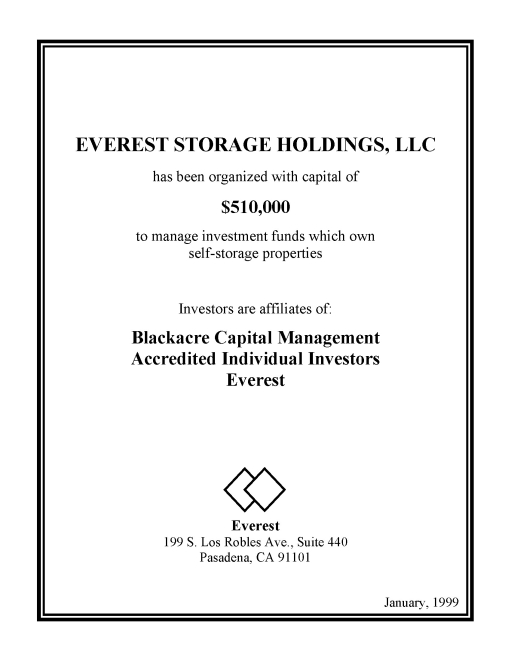 EVEREST STORAGE HOLDINGS, LLC

has been organized with capital of

$510,000

to manage investment funds which own self-storage properties

Investors are affiliates of:

Blackacre Capital Management
Accredited Individual Investors
Everest

Everest
199 S. Los Robles Ave., Suite 440
Pasadena, CA 91101

January, 1999